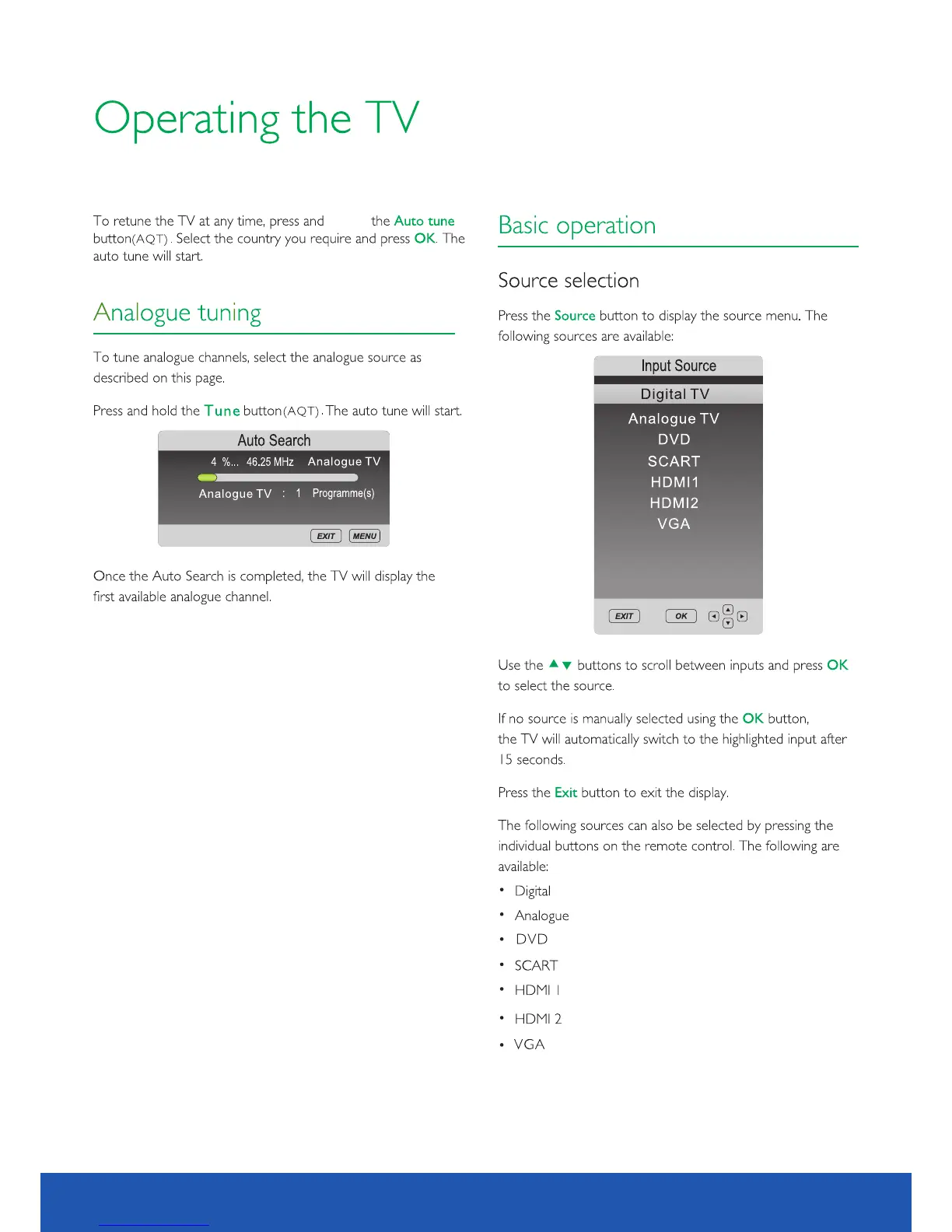 Operating the TV

To retune the TV at any time, press and the Auto tune button(AQT). Select the country you require and press OK. The auto tune will start.

Analogue tuning

To tune analogue channels, select the analogue source as described on this page.

Press and hold the Tune button(AQT). The auto tune will start.

Auto Search

4 %... 46.25 MHz Analogue TV

Analogue TV : 1 Programme(s)

EXIT MENU

Once the Auto Search is completed, the TV will display the first available analogue channel.

Basic operation

Source selection

Press the Source button to display the source menu. The following sources are available:

Input Source

Digital TV
Analogue TV
DVD
SCART
HDMI1
HDMI2
VGA

EXIT OK

Use the ▲▼ buttons to scroll between inputs and press OK to select the source.

If no source is manually selected using the OK button, the TV will automatically switch to the highlighted input after 15 seconds.

Press the Exit button to exit the display.

The following sources can also be selected by pressing the individual buttons on the remote control. The following are available:

• Digital
• Analogue
• DVD
• SCART
• HDMI 1
• HDMI 2
• VGA